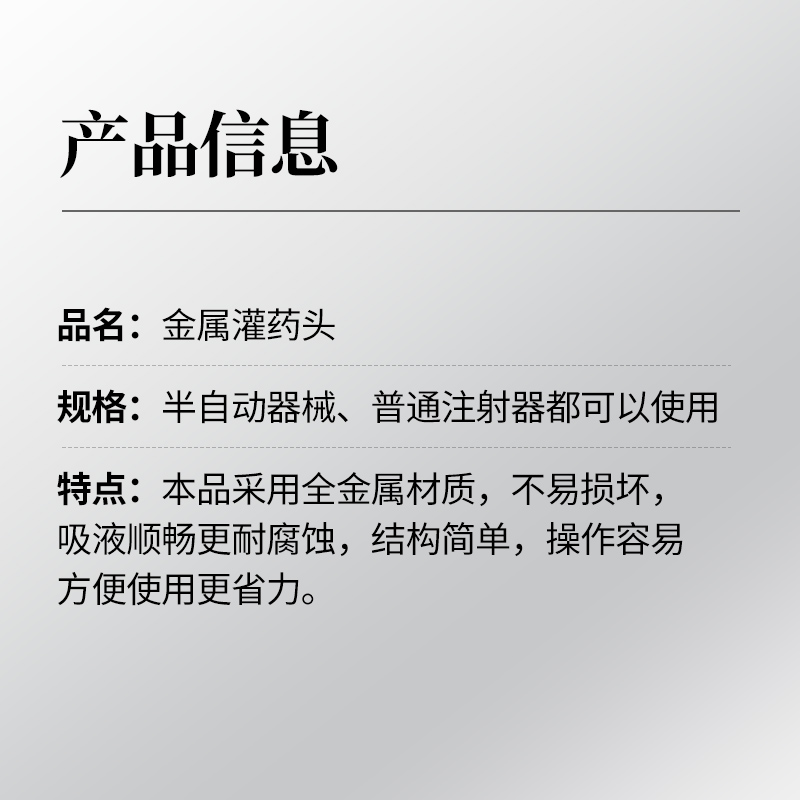 产品信息

品名：金属灌药头

规格：半自动器械、普通注射器都可以使用

特点：本品采用全金属材质，不易损坏，吸液顺畅更耐腐蚀，结构简单，操作容易方便使用更省力。